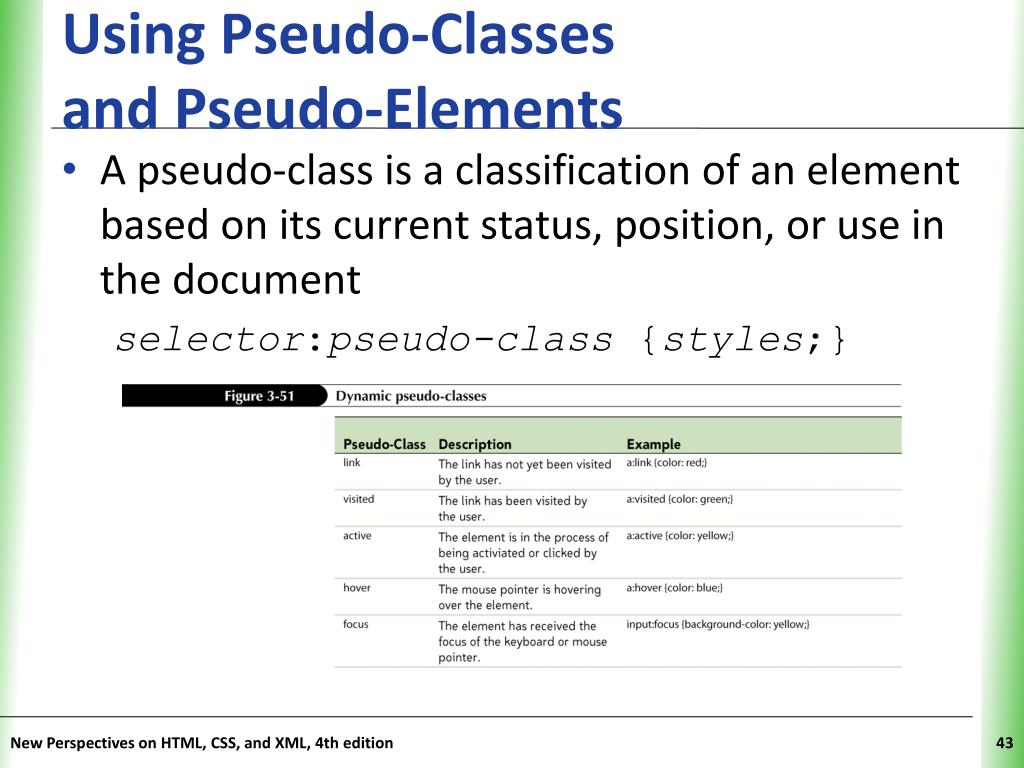 Using Pseudo-Classes and Pseudo-Elements

• A pseudo-class is a classification of an element based on its current status, position, or use in the document

selector:pseudo-class {styles;}

Figure 3-51 Dynamic pseudo-classes

| Pseudo-Class | Description | Example |
|---|---|---|
| link | The link has not yet been visited by the user. | a:link {color: red;} |
| visited | The link has been visited by the user. | a:visited {color: green;} |
| active | The element is in the process of being activiated or clicked by the user. | a:active {color: yellow;} |
| hover | The mouse pointer is hovering over the element. | a:hover {color: blue;} |
| focus | The element has received the focus of the keyboard or mouse pointer. | input:focus {background-color: yellow;} |

New Perspectives on HTML, CSS, and XML, 4th edition

43